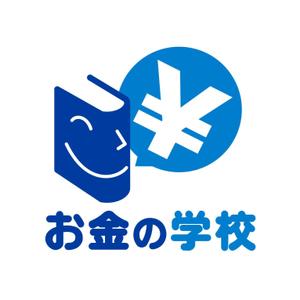 ¥

お金の学校